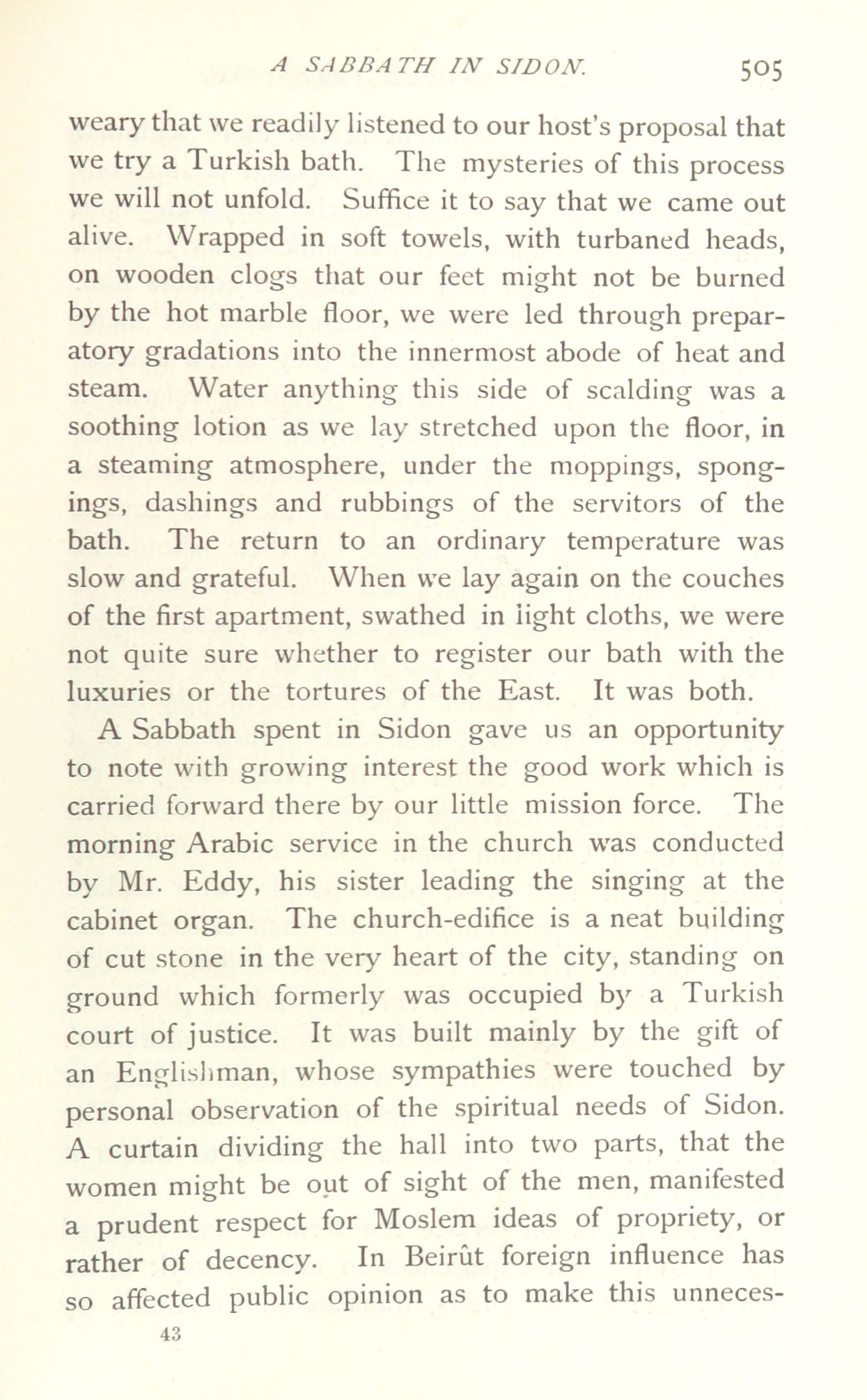 A SABBATH IN SIDON. 505

weary that we readily listened to our host's proposal that we try a Turkish bath. The mysteries of this process we will not unfold. Suffice it to say that we came out alive. Wrapped in soft towels, with turbaned heads, on wooden clogs that our feet might not be burned by the hot marble floor, we were led through preparatory gradations into the innermost abode of heat and steam. Water anything this side of scalding was a soothing lotion as we lay stretched upon the floor, in a steaming atmosphere, under the moppings, spongings, dashings and rubbings of the servitors of the bath. The return to an ordinary temperature was slow and grateful. When we lay again on the couches of the first apartment, swathed in light cloths, we were not quite sure whether to register our bath with the luxuries or the tortures of the East. It was both.

A Sabbath spent in Sidon gave us an opportunity to note with growing interest the good work which is carried forward there by our little mission force. The morning Arabic service in the church was conducted by Mr. Eddy, his sister leading the singing at the cabinet organ. The church-edifice is a neat building of cut stone in the very heart of the city, standing on ground which formerly was occupied by a Turkish court of justice. It was built mainly by the gift of an Englishman, whose sympathies were touched by personal observation of the spiritual needs of Sidon. A curtain dividing the hall into two parts, that the women might be out of sight of the men, manifested a prudent respect for Moslem ideas of propriety, or rather of decency. In Beirût foreign influence has so affected public opinion as to make this unneces-

43